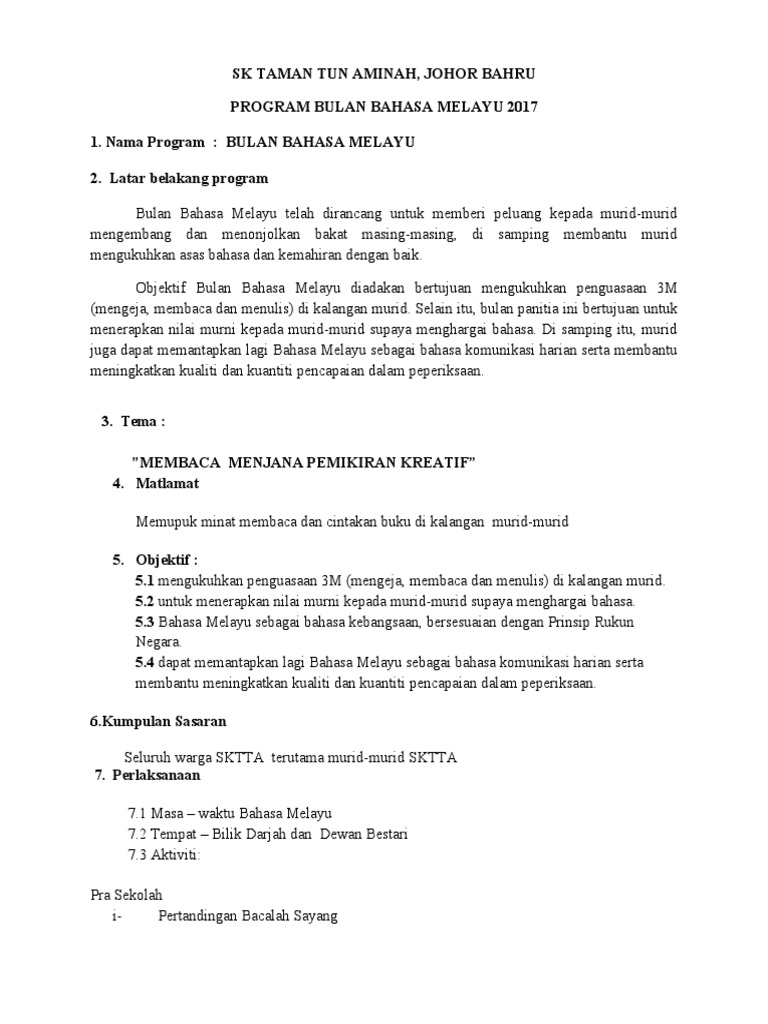 SK TAMAN TUN AMINAH, JOHOR BAHRU

PROGRAM BULAN BAHASA MELAYU 2017

1. Nama Program : BULAN BAHASA MELAYU

2. Latar belakang program

Bulan Bahasa Melayu telah dirancang untuk memberi peluang kepada murid-murid mengembang dan menonjolkan bakat masing-masing, di samping membantu murid mengukuhkan asas bahasa dan kemahiran dengan baik.

Objektif Bulan Bahasa Melayu diadakan bertujuan mengukuhkan penguasaan 3M (mengeja, membaca dan menulis) di kalangan murid. Selain itu, bulan panitia ini bertujuan untuk menerapkan nilai murni kepada murid-murid supaya menghargai bahasa. Di samping itu, murid juga dapat memantapkan lagi Bahasa Melayu sebagai bahasa komunikasi harian serta membantu meningkatkan kualiti dan kuantiti pencapaian dalam peperiksaan.

3. Tema :

"MEMBACA MENJANA PEMIKIRAN KREATIF"

4. Matlamat

Memupuk minat membaca dan cintakan buku di kalangan murid-murid

5. Objektif :

5.1 mengukuhkan penguasaan 3M (mengeja, membaca dan menulis) di kalangan murid.
5.2 untuk menerapkan nilai murni kepada murid-murid supaya menghargai bahasa.
5.3 Bahasa Melayu sebagai bahasa kebangsaan, bersesuaian dengan Prinsip Rukun Negara.
5.4 dapat memantapkan lagi Bahasa Melayu sebagai bahasa komunikasi harian serta membantu meningkatkan kualiti dan kuantiti pencapaian dalam peperiksaan.

6.Kumpulan Sasaran

Seluruh warga SKTTA terutama murid-murid SKTTA

7. Perlaksanaan

7.1 Masa – waktu Bahasa Melayu
7.2 Tempat – Bilik Darjah dan Dewan Bestari
7.3 Aktiviti:

Pra Sekolah
i- Pertandingan Bacalah Sayang